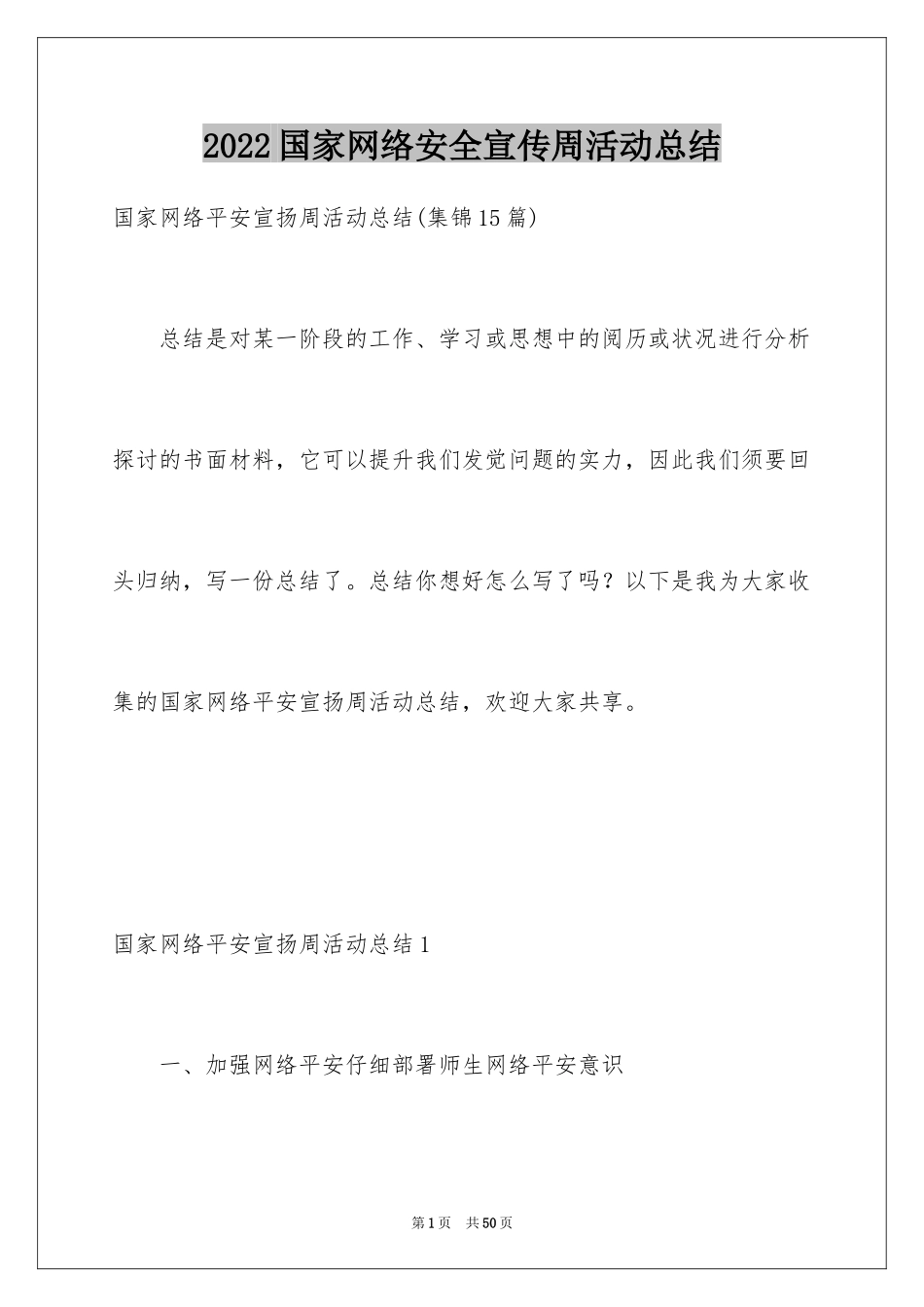 2022国家网络安全宣传周活动总结

国家网络平安宣扬周活动总结(集锦15篇)

总结是对某一阶段的工作、学习或思想中的阅历或状况进行分析探讨的书面材料，它可以提升我们发觉问题的实力，因此我们须要回头归纳，写一份总结了。总结你想好怎么写了吗？以下是我为大家收集的国家网络平安宣扬周活动总结，欢迎大家共享。

国家网络平安宣扬周活动总结1

一、加强网络平安仔细部署师生网络平安意识

第1页 共50页